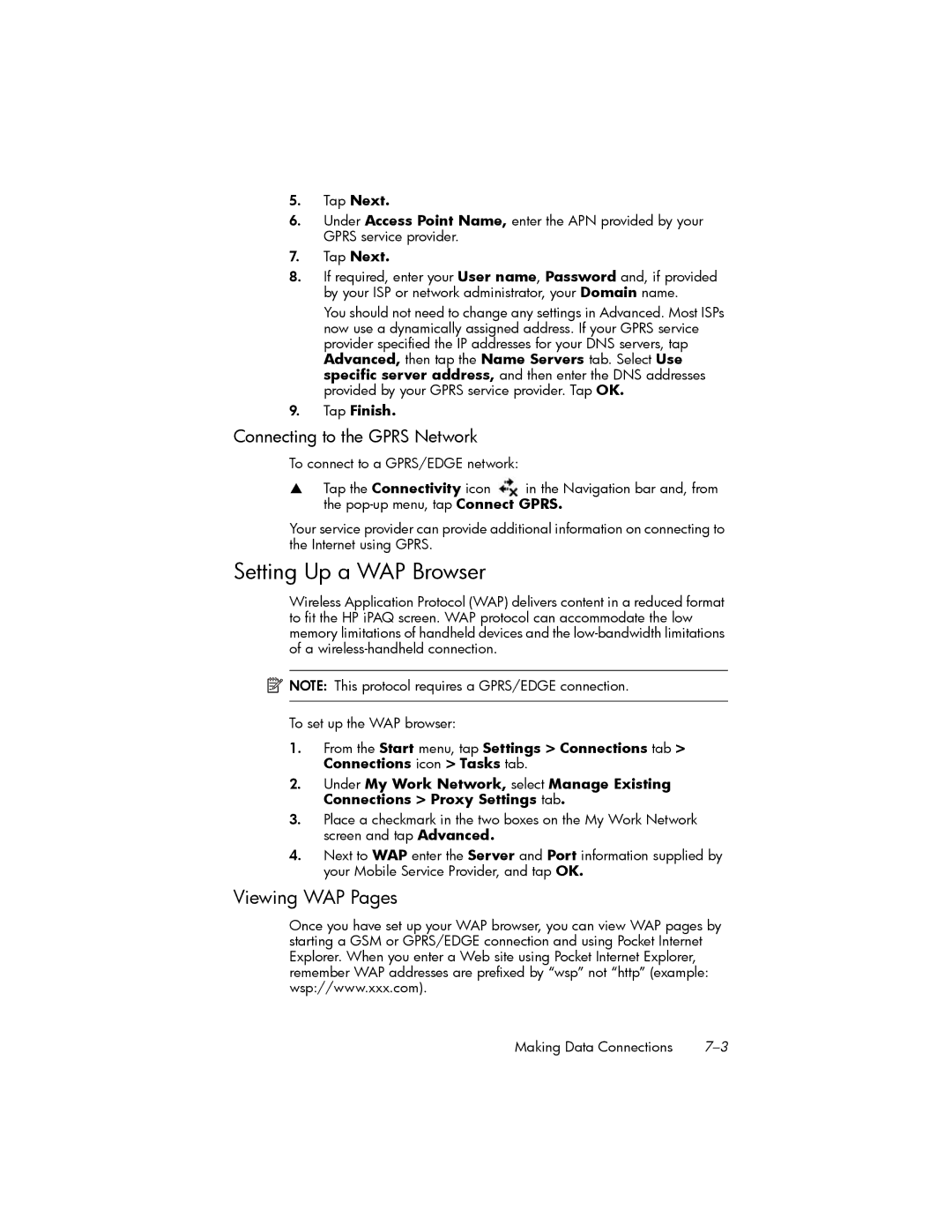 5. Tap Next.

6. Under Access Point Name, enter the APN provided by your GPRS service provider.

7. Tap Next.

8. If required, enter your User name, Password and, if provided by your ISP or network administrator, your Domain name.

You should not need to change any settings in Advanced. Most ISPs now use a dynamically assigned address. If your GPRS service provider specified the IP addresses for your DNS servers, tap Advanced, then tap the Name Servers tab. Select Use specific server address, and then enter the DNS addresses provided by your GPRS service provider. Tap OK.

9. Tap Finish.

Connecting to the GPRS Network

To connect to a GPRS/EDGE network:

▲ Tap the Connectivity icon in the Navigation bar and, from the pop-up menu, tap Connect GPRS.

Your service provider can provide additional information on connecting to the Internet using GPRS.

Setting Up a WAP Browser

Wireless Application Protocol (WAP) delivers content in a reduced format to fit the HP iPAQ screen. WAP protocol can accommodate the low memory limitations of handheld devices and the low-bandwidth limitations of a wireless-handheld connection.

NOTE: This protocol requires a GPRS/EDGE connection.

To set up the WAP browser:

1. From the Start menu, tap Settings > Connections tab > Connections icon > Tasks tab.

2. Under My Work Network, select Manage Existing Connections > Proxy Settings tab.

3. Place a checkmark in the two boxes on the My Work Network screen and tap Advanced.

4. Next to WAP enter the Server and Port information supplied by your Mobile Service Provider, and tap OK.

Viewing WAP Pages

Once you have set up your WAP browser, you can view WAP pages by starting a GSM or GPRS/EDGE connection and using Pocket Internet Explorer. When you enter a Web site using Pocket Internet Explorer, remember WAP addresses are prefixed by “wsp” not “http” (example: wsp://www.xxx.com).

Making Data Connections 7–3